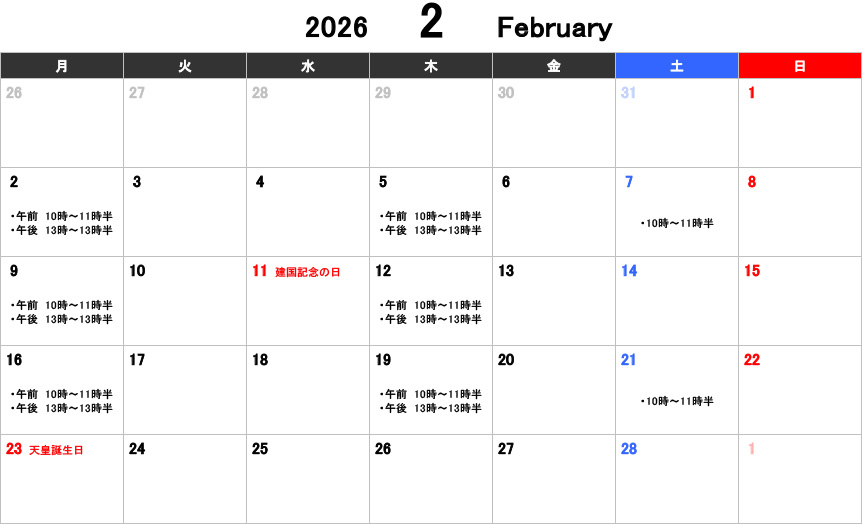 2026 2 February

| 月 | 火 | 水 | 木 | 金 | 土 | 日 |
|---|---|---|---|---|---|---|
| 26 | 27 | 28 | 29 | 30 | 31 | 1 |
| 2 ・午前 10時～11時半 ・午後 13時～13時半 | 3 | 4 | 5 ・午前 10時～11時半 ・午後 13時～13時半 | 6 | 7 ・10時～11時半 | 8 |
| 9 ・午前 10時～11時半 ・午後 13時～13時半 | 10 | 11 建国記念の日 | 12 ・午前 10時～11時半 ・午後 13時～13時半 | 13 | 14 | 15 |
| 16 ・午前 10時～11時半 ・午後 13時～13時半 | 17 | 18 | 19 ・午前 10時～11時半 ・午後 13時～13時半 | 20 | 21 ・10時～11時半 | 22 |
| 23 天皇誕生日 | 24 | 25 | 26 | 27 | 28 | 1 |